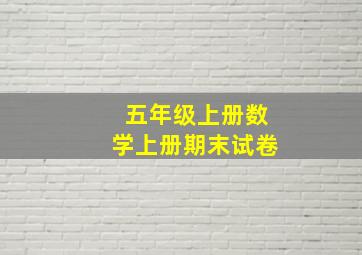 五年级上册数学上册期末试卷